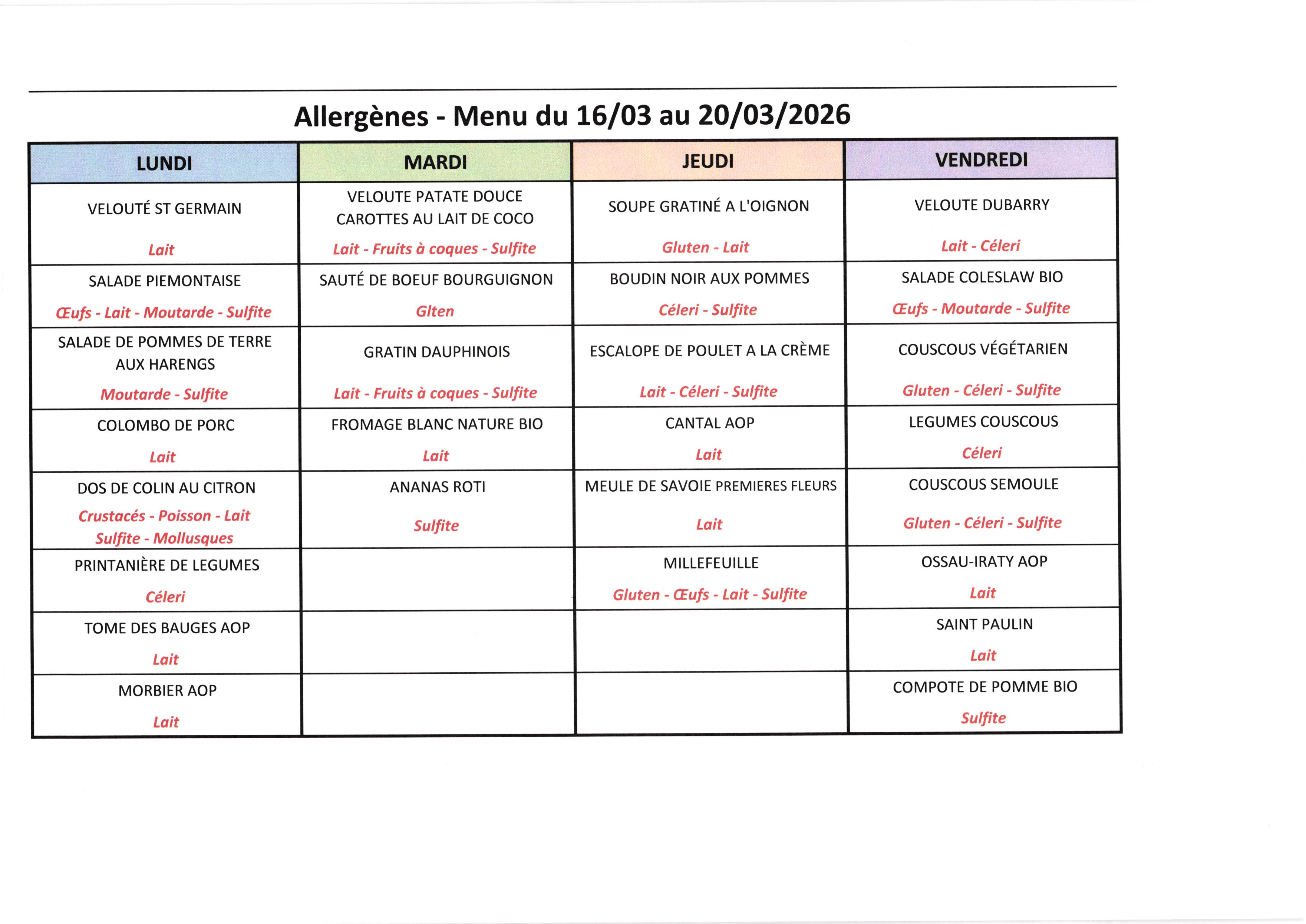 Allergènes - Menu du 16/03 au 20/03/2026

| LUNDI | MARDI | JEUDI | VENDREDI |
|---|---|---|---|
| VELOUTÉ ST GERMAIN Lait | VELOUTE PATATE DOUCE CAROTTES AU LAIT DE COCO Lait - Fruits à coques - Sulfite | SOUPE GRATINÉ A L'OIGNON Gluten - Lait | VELOUTE DUBARRY Lait - Céleri |
| SALADE PIEMONTAISE Œufs - Lait - Moutarde - Sulfite | SAUTÉ DE BOEUF BOURGUIGNON Glten | BOUDIN NOIR AUX POMMES Céleri - Sulfite | SALADE COLESLAW BIO Œufs - Moutarde - Sulfite |
| SALADE DE POMMES DE TERRE AUX HARENGS Moutarde - Sulfite | GRATIN DAUPHINOIS Lait - Fruits à coques - Sulfite | ESCALOPE DE POULET A LA CRÈME Lait - Céleri - Sulfite | COUSCOUS VÉGÉTARIEN Gluten - Céleri - Sulfite |
| COLOMBO DE PORC Lait | FROMAGE BLANC NATURE BIO Lait | CANTAL AOP Lait | LEGUMES COUSCOUS Céleri |
| DOS DE COLIN AU CITRON Crustacés - Poisson - Lait Sulfite - Mollusques | ANANAS ROTI Sulfite | MEULE DE SAVOIE PREMIERES FLEURS Lait | COUSCOUS SEMOULE Gluten - Céleri - Sulfite |
| PRINTANIÈRE DE LEGUMES Céleri | | MILLEFEUILLE Gluten - Œufs - Lait - Sulfite | OSSAU-IRATY AOP Lait |
| TOME DES BAUGES AOP Lait | | | SAINT PAULIN Lait |
| MORBIER AOP Lait | | | COMPOTE DE POMME BIO Sulfite |